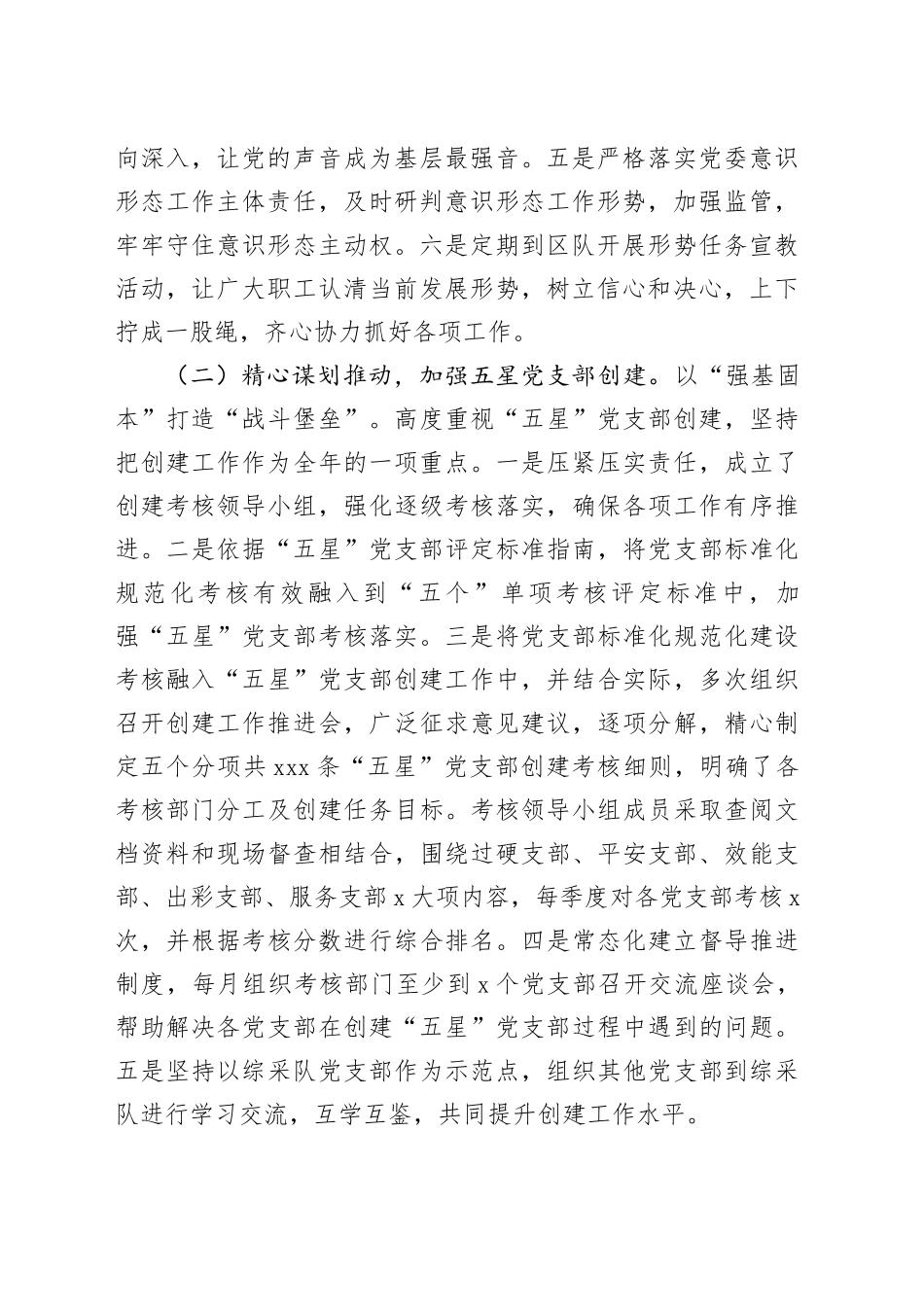 向深入，让党的声音成为基层最强音。五是严格落实党委意识形态工作主体责任，及时研判意识形态工作形势，加强监管，牢牢守住意识形态主动权。六是定期到区队开展形势任务宣教活动，让广大职工认清当前发展形势，树立信心和决心，上下拧成一股绳，齐心协力抓好各项工作。

（二）精心谋划推动，加强五星党支部创建。以“强基固本”打造“战斗堡垒”。高度重视“五星”党支部创建，坚持把创建工作作为全年的一项重点。一是压紧压实责任，成立了创建考核领导小组，强化逐级考核落实，确保各项工作有序推进。二是依据“五星”党支部评定标准指南，将党支部标准化规范化考核有效融入到“五个”单项考核评定标准中，加强“五星”党支部考核落实。三是将党支部标准化规范化建设考核融入“五星”党支部创建工作中，并结合实际，多次组织召开创建工作推进会，广泛征求意见建议，逐项分解，精心制定五个分项共 xxx 条“五星”党支部创建考核细则，明确了各考核部门分工及创建任务目标。考核领导小组成员采取查阅文档资料和现场督查相结合，围绕过硬支部、平安支部、效能支部、出彩支部、服务支部 x 大项内容，每季度对各党支部考核 x 次，并根据考核分数进行综合排名。四是常态化建立督导推进制度，每月组织考核部门至少到 x 个党支部召开交流座谈会，帮助解决各党支部在创建“五星”党支部过程中遇到的问题。五是坚持以综采队党支部作为示范点，组织其他党支部到综采队进行学习交流，互学互鉴，共同提升创建工作水平。